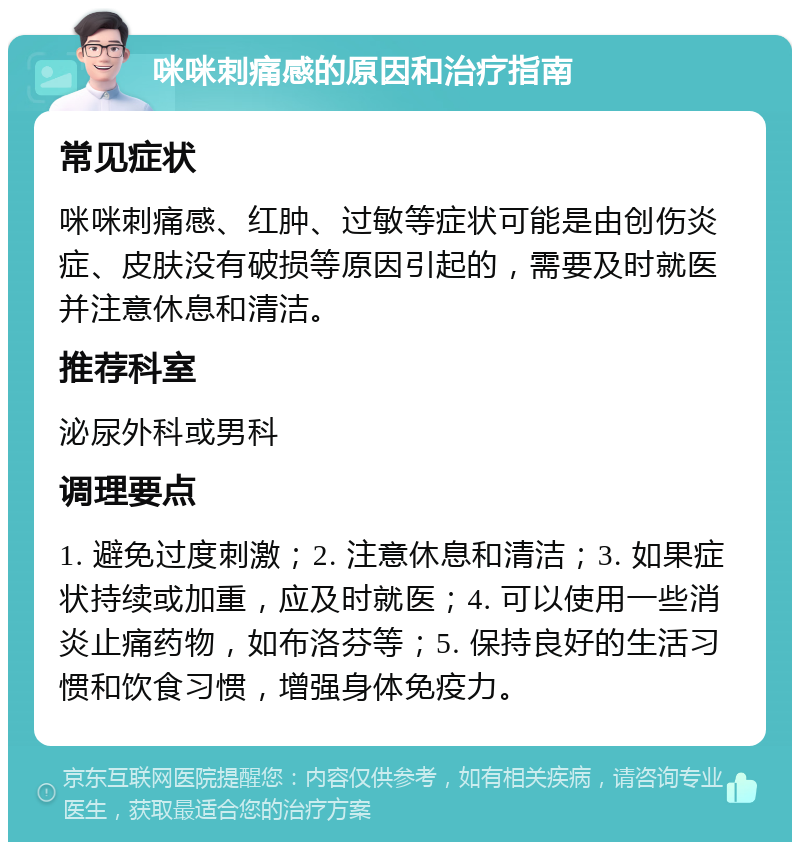 咪咪刺痛感的原因和治疗指南

常见症状

咪咪刺痛感、红肿、过敏等症状可能是由创伤炎症、皮肤没有破损等原因引起的，需要及时就医并注意休息和清洁。

推荐科室

泌尿外科或男科

调理要点

1. 避免过度刺激；2. 注意休息和清洁；3. 如果症状持续或加重，应及时就医；4. 可以使用一些消炎止痛药物，如布洛芬等；5. 保持良好的生活习惯和饮食习惯，增强身体免疫力。

京东互联网医院提醒您：内容仅供参考，如有相关疾病，请咨询专业医生，获取最适合您的治疗方案